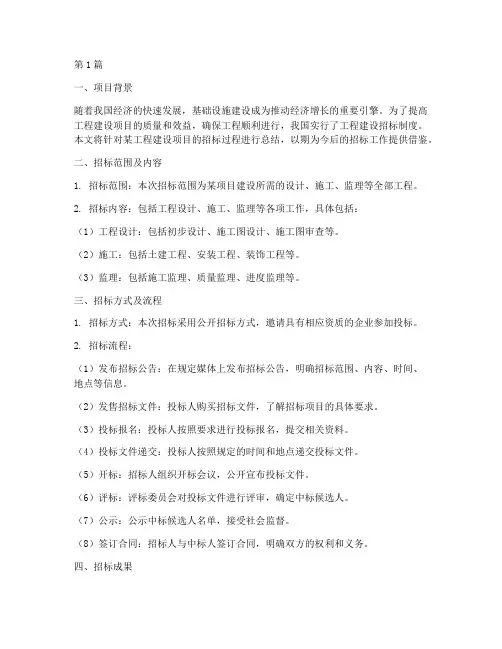 第1篇

一、项目背景

随着我国经济的快速发展，基础设施建设成为推动经济增长的重要引擎。为了提高工程建设项目的质量和效益，确保工程顺利进行，我国实行了工程建设招标制度。本文将针对某工程建设项目的招标过程进行总结，以期为今后的招标工作提供借鉴。

二、招标范围及内容

1. 招标范围：本次招标范围为某项目建设所需的设计、施工、监理等全部工程。

2. 招标内容：包括工程设计、施工、监理等各项工作，具体包括：

（1）工程设计：包括初步设计、施工图设计、施工图审查等。

（2）施工：包括土建工程、安装工程、装饰工程等。

（3）监理：包括施工监理、质量监理、进度监理等。

三、招标方式及流程

1. 招标方式：本次招标采用公开招标方式，邀请具有相应资质的企业参加投标。

2. 招标流程：

（1）发布招标公告：在规定媒体上发布招标公告，明确招标范围、内容、时间、地点等信息。

（2）发售招标文件：投标人购买招标文件，了解招标项目的具体要求。

（3）投标报名：投标人按照要求进行投标报名，提交相关资料。

（4）投标文件递交：投标人按照规定的时间和地点递交投标文件。

（5）开标：招标人组织开标会议，公开宣布投标文件。

（6）评标：评标委员会对投标文件进行评审，确定中标候选人。

（7）公示：公示中标候选人名单，接受社会监督。

（8）签订合同：招标人与中标人签订合同，明确双方的权利和义务。

四、招标成果